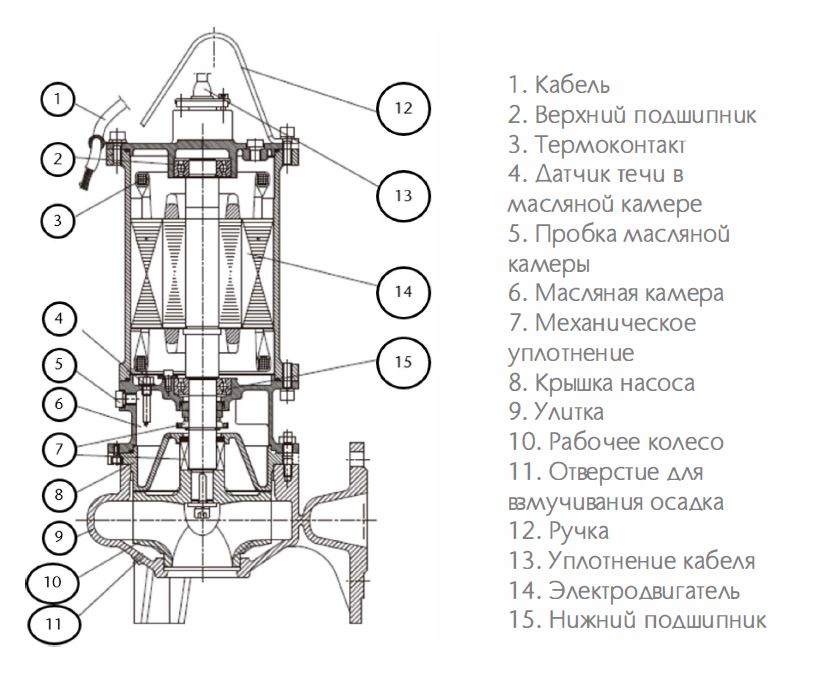 1
2
3
4
5
6
7
8
9
10
11
12
13
14
15

1. Кабель
2. Верхний подшипник
3. Термоконтакт
4. Датчик течи в масляной камере
5. Пробка масляной камеры
6. Масляная камера
7. Механическое уплотнение
8. Крышка насоса
9. Улитка
10. Рабочее колесо
11. Отверстие для взмучивания осадка
12. Ручка
13. Уплотнение кабеля
14. Электродвигатель
15. Нижний подшипник